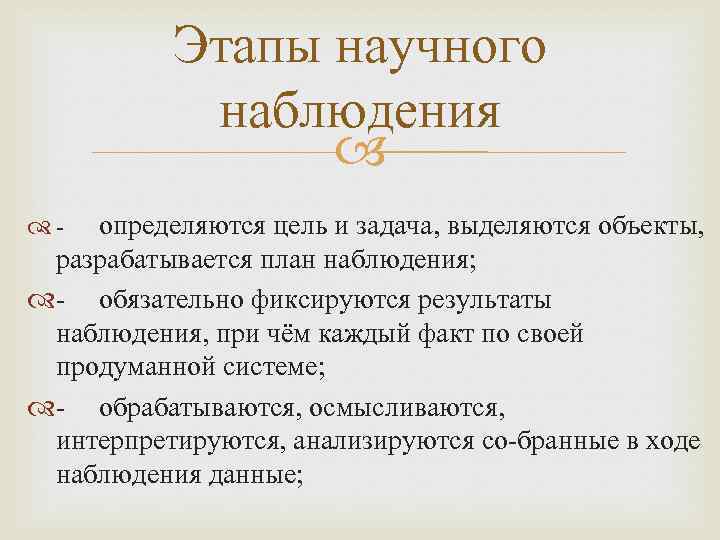 Этапы научного наблюдения

- определяются цель и задача, выделяются объекты, разрабатывается план наблюдения;

- обязательно фиксируются результаты наблюдения, при чём каждый факт по своей продуманной системе;

- обрабатываются, осмысливаются, интерпретируются, анализируются со-бранные в ходе наблюдения данные;